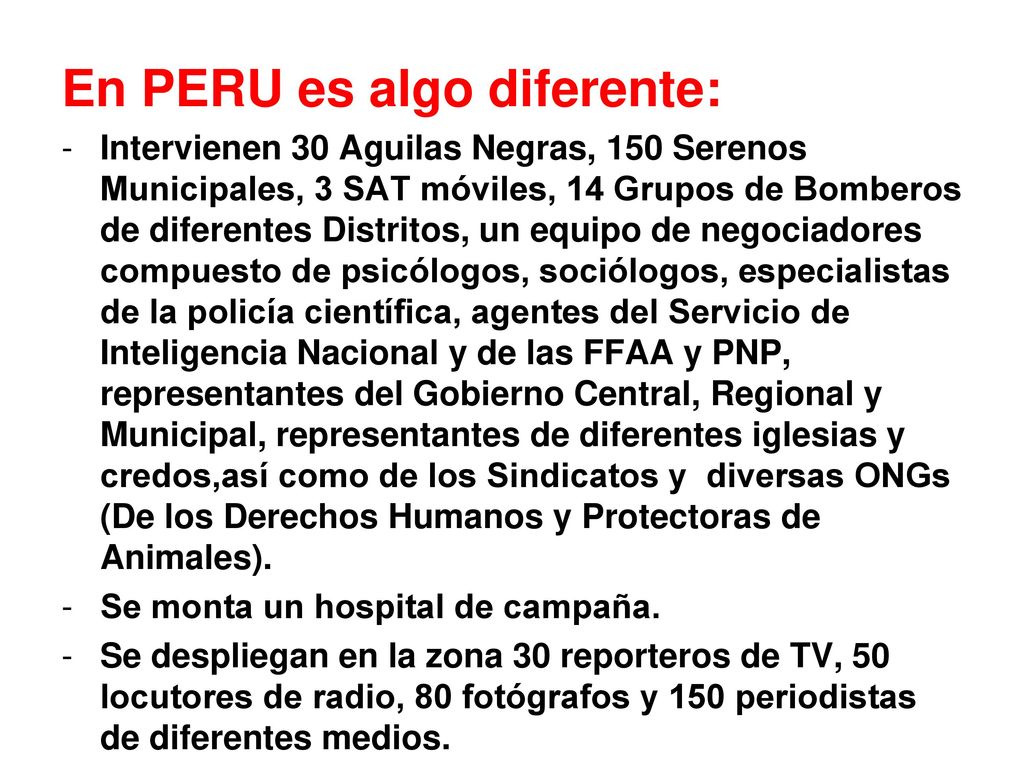 En PERU es algo diferente:

- Intervienen 30 Aguilas Negras, 150 Serenos Municipales, 3 SAT móviles, 14 Grupos de Bomberos de diferentes Distritos, un equipo de negociadores compuesto de psicólogos, sociólogos, especialistas de la policía científica, agentes del Servicio de Inteligencia Nacional y de las FFAA y PNP, representantes del Gobierno Central, Regional y Municipal, representantes de diferentes iglesias y credos,así como de los Sindicatos y diversas ONGs (De los Derechos Humanos y Protectoras de Animales).
- Se monta un hospital de campaña.
- Se despliegan en la zona 30 reporteros de TV, 50 locutores de radio, 80 fotógrafos y 150 periodistas de diferentes medios.